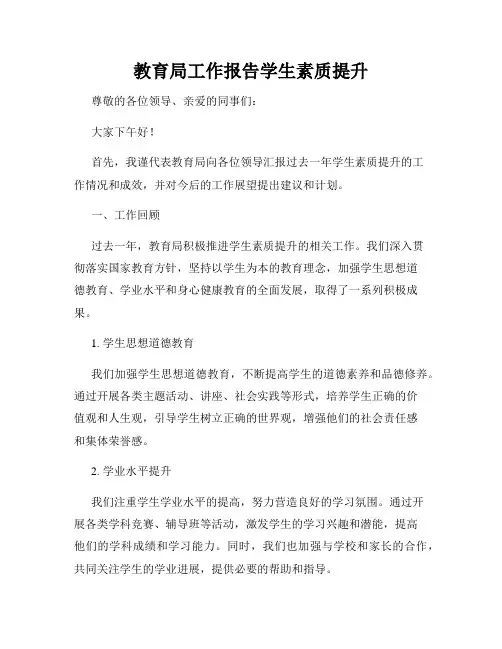 教育局工作报告学生素质提升

尊敬的各位领导、亲爱的同事们：

大家下午好！

首先，我谨代表教育局向各位领导汇报过去一年学生素质提升的工作情况和成效，并对今后的工作展望提出建议和计划。

一、工作回顾

过去一年，教育局积极推进学生素质提升的相关工作。我们深入贯彻落实国家教育方针，坚持以学生为本的教育理念，加强学生思想道德教育、学业水平和身心健康教育的全面发展，取得了一系列积极成果。

1. 学生思想道德教育

我们加强学生思想道德教育，不断提高学生的道德素养和品德修养。通过开展各类主题活动、讲座、社会实践等形式，培养学生正确的价值观和人生观，引导学生树立正确的世界观，增强他们的社会责任感和集体荣誉感。

2. 学业水平提升

我们注重学生学业水平的提高，努力营造良好的学习氛围。通过开展各类学科竞赛、辅导班等活动，激发学生的学习兴趣和潜能，提高他们的学科成绩和学习能力。同时，我们也加强与学校和家长的合作，共同关注学生的学业进展，提供必要的帮助和指导。